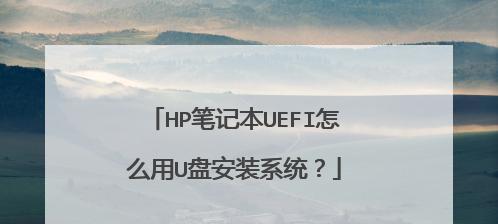 「HP笔记本UEFI怎么用U盘安装系统？」